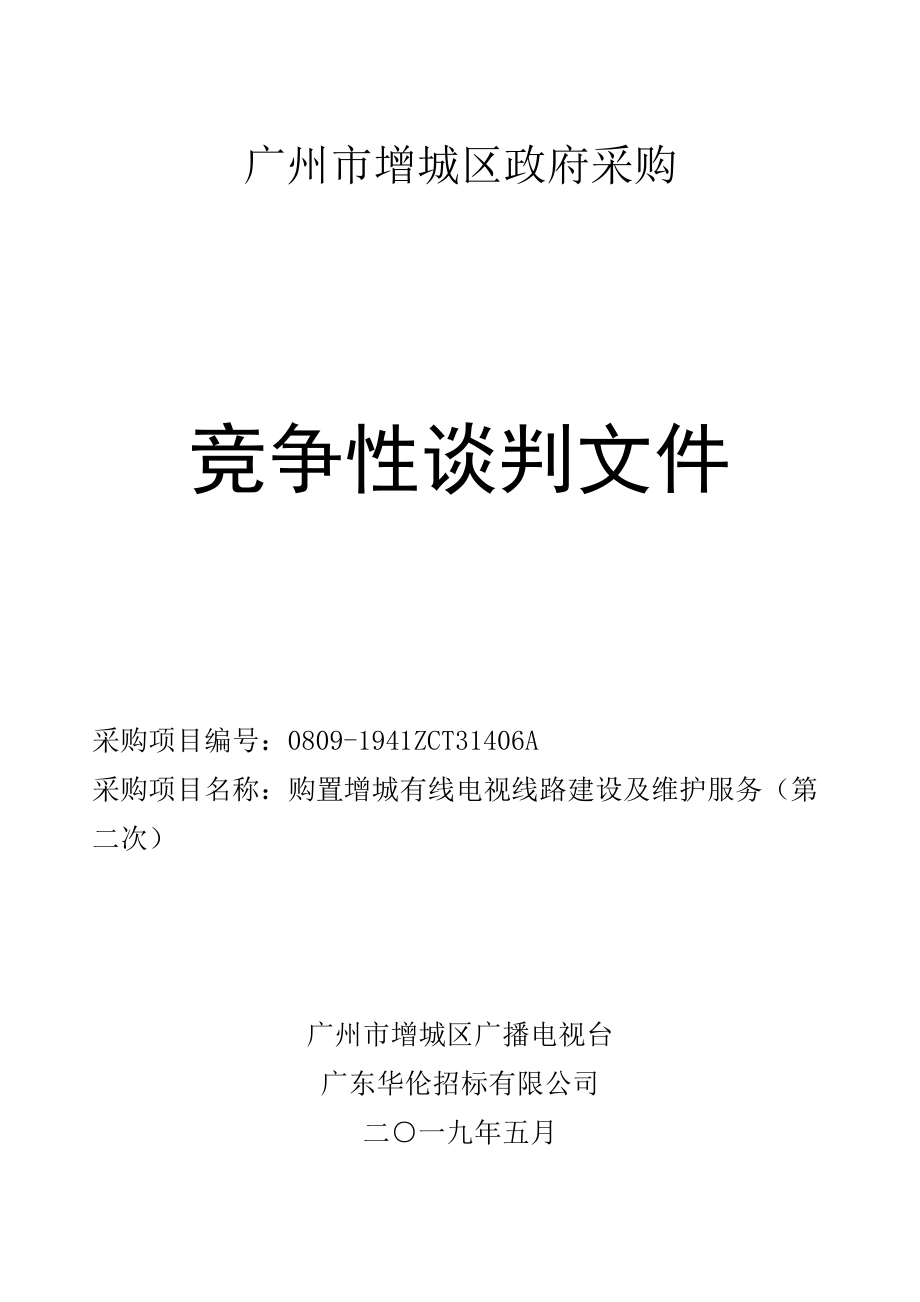 广州市增城区政府采购

竞争性谈判文件

采购项目编号：0809-1941ZCT31406A
采购项目名称：购置增城有线电视线路建设及维护服务（第二次）

广州市增城区广播电视台
广东华伦招标有限公司
二〇一九年五月